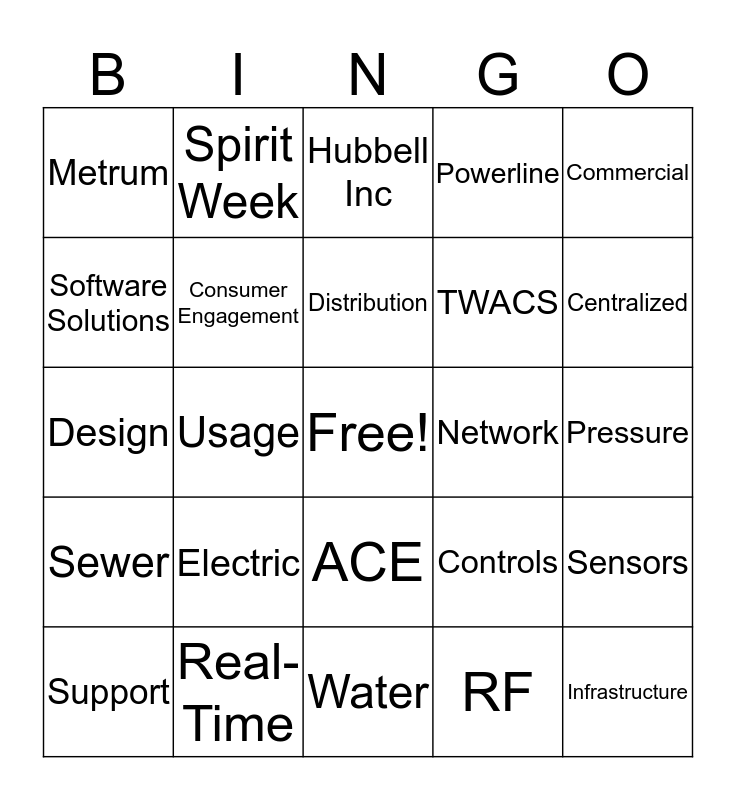 | B | I | N | G | O |
|---|---|---|---|---|
| Metrum | Spirit Week | Hubbell Inc | Powerline | Commercial |
| Software Solutions | Consumer Engagement | Distribution | TWACS | Centralized |
| Design | Usage | Free! | Network | Pressure |
| Sewer | Electric | ACE | Controls | Sensors |
| Support | Real-Time | Water | RF | Infrastructure |